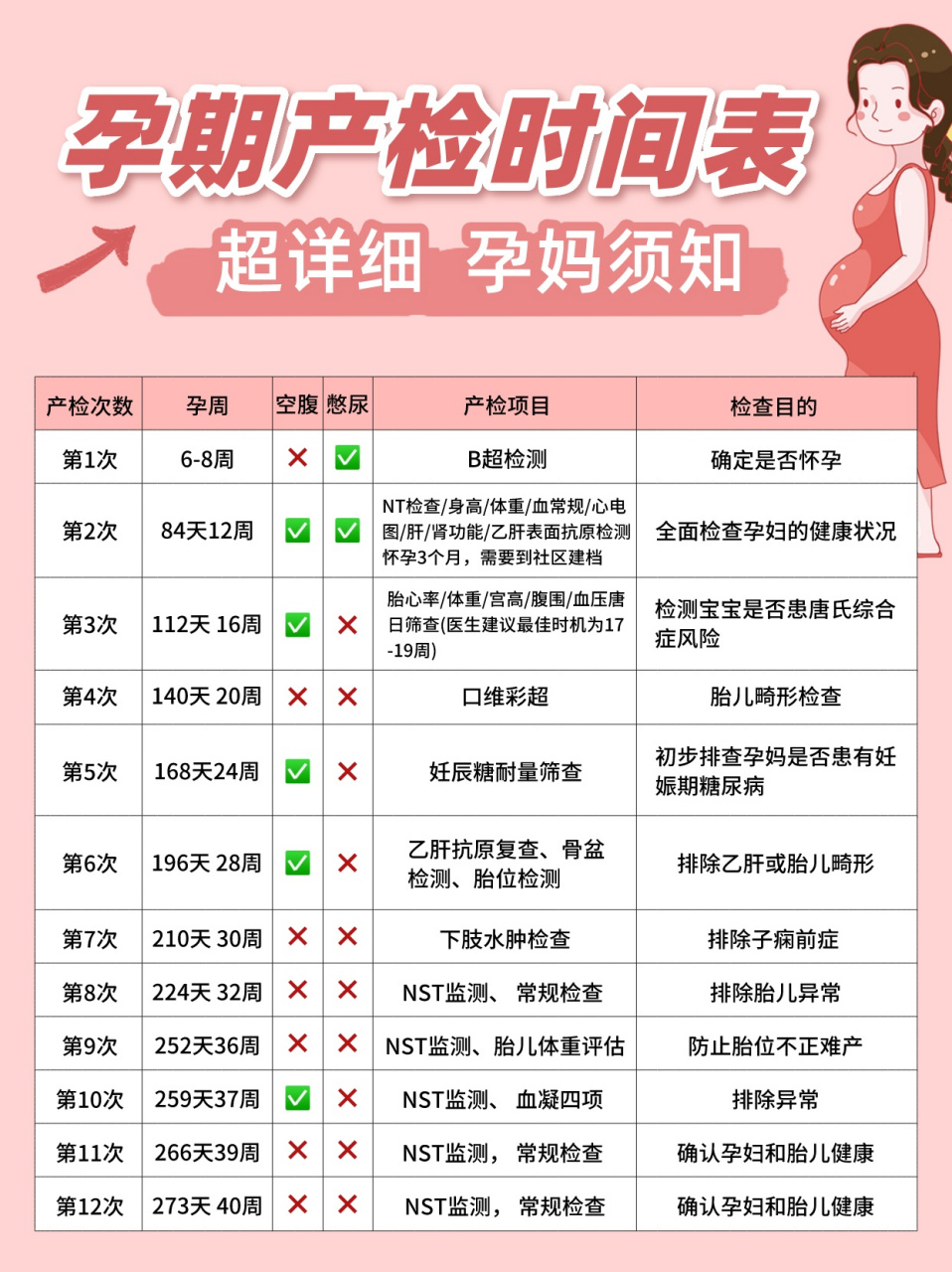 孕期产检时间表

超详细 孕妈须知

| 产检次数 | 孕周 | 空腹 | 憋尿 | 产检项目 | 检查目的 |
|---|---|---|---|---|---|
| 第1次 | 6-8周 | ❌ | ✅ | B超检测 | 确定是否怀孕 |
| 第2次 | 84天12周 | ✅ | ✅ | NT检查/身高/体重/血常规/心电图/肝/肾功能/乙肝表面抗原检测 怀孕3个月，需要到社区建档 | 全面检查孕妇的健康状况 |
| 第3次 | 112天 16周 | ✅ | ❌ | 胎心率/体重/宫高/腹围/血压唐日筛查(医生建议最佳时机为17-19周) | 检测宝宝是否患唐氏综合症风险 |
| 第4次 | 140天 20周 | ❌ | ❌ | 口维彩超 | 胎儿畸形检查 |
| 第5次 | 168天24周 | ✅ | ❌ | 妊辰糖耐量筛查 | 初步排查孕妈是否患有妊娠期糖尿病 |
| 第6次 | 196天 28周 | ✅ | ❌ | 乙肝抗原复查、骨盆检测、胎位检测 | 排除乙肝或胎儿畸形 |
| 第7次 | 210天 30周 | ❌ | ❌ | 下肢水肿检查 | 排除子痫前症 |
| 第8次 | 224天 32周 | ❌ | ❌ | NST监测、 常规检查 | 排除胎儿异常 |
| 第9次 | 252天36周 | ❌ | ❌ | NST监测、胎儿体重评估 | 防止胎位不正难产 |
| 第10次 | 259天37周 | ✅ | ❌ | NST监测、 血凝四项 | 排除异常 |
| 第11次 | 266天39周 | ❌ | ❌ | NST监测， 常规检查 | 确认孕妇和胎儿健康 |
| 第12次 | 273天 40周 | ❌ | ❌ | NST监测， 常规检查 | 确认孕妇和胎儿健康 |